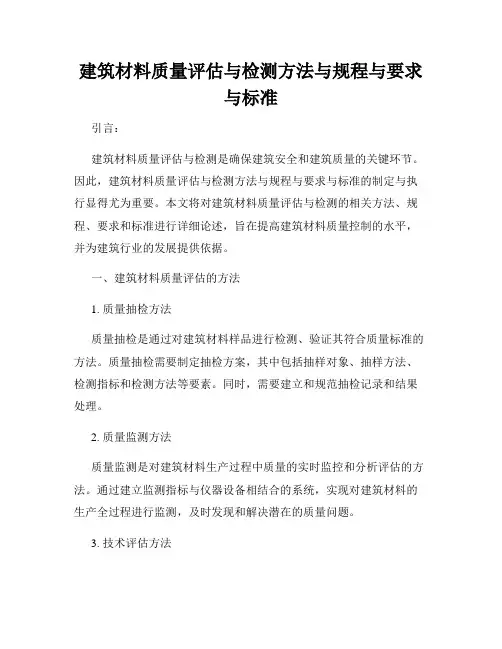 建筑材料质量评估与检测方法与规程与要求与标准

引言：

建筑材料质量评估与检测是确保建筑安全和建筑质量的关键环节。因此，建筑材料质量评估与检测方法与规程与要求与标准的制定与执行显得尤为重要。本文将对建筑材料质量评估与检测的相关方法、规程、要求和标准进行详细论述，旨在提高建筑材料质量控制的水平，并为建筑行业的发展提供依据。

一、建筑材料质量评估的方法

1. 质量抽检方法

质量抽检是通过对建筑材料样品进行检测、验证其符合质量标准的方法。质量抽检需要制定抽检方案，其中包括抽样对象、抽样方法、检测指标和检测方法等要素。同时，需要建立和规范抽检记录和结果处理。

2. 质量监测方法

质量监测是对建筑材料生产过程中质量的实时监控和分析评估的方法。通过建立监测指标与仪器设备相结合的系统，实现对建筑材料的生产全过程进行监测，及时发现和解决潜在的质量问题。

3. 技术评估方法